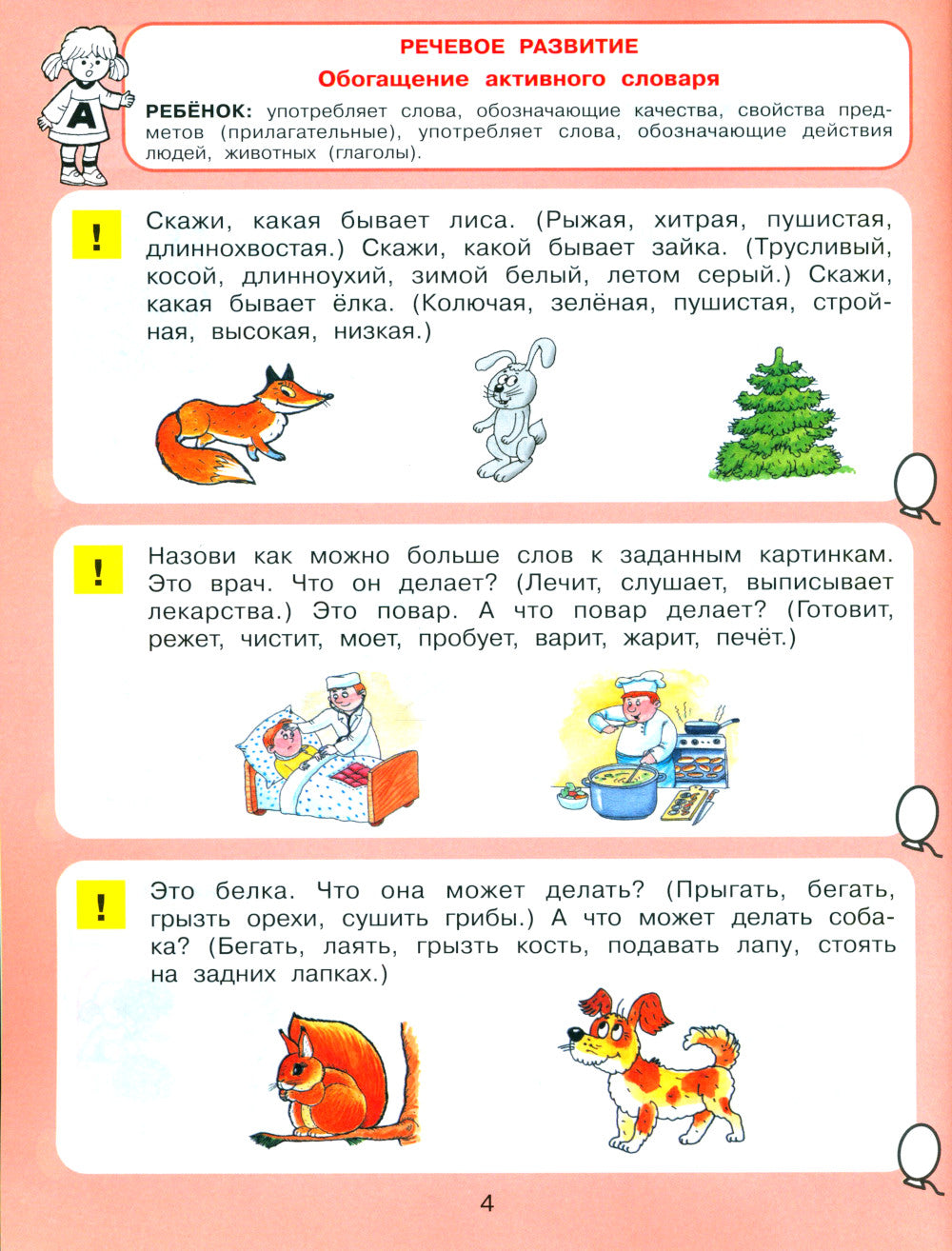 А

РЕЧЕВОЕ РАЗВИТИЕ

Обогащение активного словаря

РЕБЁНОК: употребляет слова, обозначающие качества, свойства предметов (прилагательные), употребляет слова, обозначающие действия людей, животных (глаголы).

!

Скажи, какая бывает лиса. (Рыжая, хитрая, пушистая, длиннохвостая.) Скажи, какой бывает зайка. (Трусливый, косой, длинноухий, зимой белый, летом серый.) Скажи, какая бывает ёлка. (Колючая, зелёная, пушистая, стройная, высокая, низкая.)

!

Назови как можно больше слов к заданным картинкам. Это врач. Что он делает? (Лечит, слушает, выписывает лекарства.) Это повар. А что повар делает? (Готовит, режет, чистит, моет, пробует, варит, жарит, печёт.)

!

Это белка. Что она может делать? (Прыгать, бегать, грызть орехи, сушить грибы.) А что может делать собака? (Бегать, лаять, грызть кость, подавать лапу, стоять на задних лапках.)

4